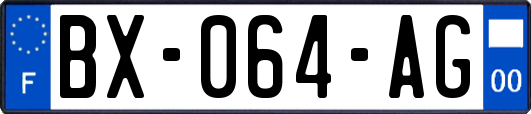 F

BX-064-AG

00